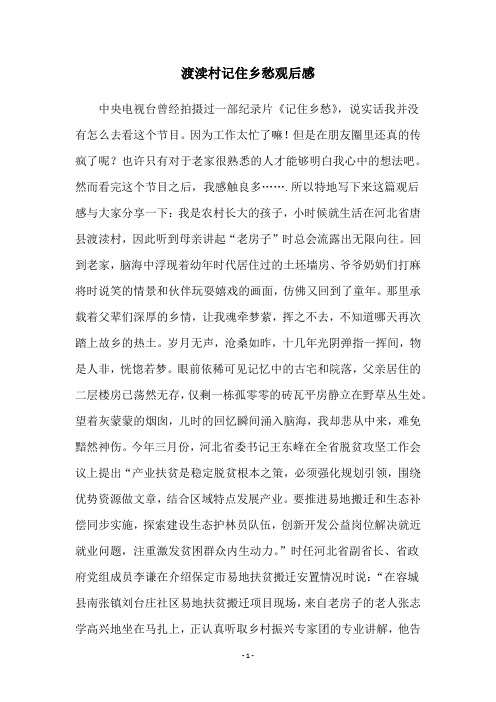 渡渎村记住乡愁观后感

中央电视台曾经拍摄过一部纪录片《记住乡愁》，说实话我并没有怎么去看这个节目。因为工作太忙了嘛！但是在朋友圈里还真的传疯了呢？也许只有对于老家很熟悉的人才能够明白我心中的想法吧。然而看完这个节目之后，我感触良多…….所以特地写下来这篇观后感与大家分享一下：我是农村长大的孩子，小时候就生活在河北省唐县渡渎村，因此听到母亲讲起“老房子”时总会流露出无限向往。回到老家，脑海中浮现着幼年时代居住过的土坯墙房、爷爷奶奶们打麻将时说笑的情景和伙伴玩耍嬉戏的画面，仿佛又回到了童年。那里承载着父辈们深厚的乡情，让我魂牵梦萦，挥之不去，不知道哪天再次踏上故乡的热土。岁月无声，沧桑如昨，十几年光阴弹指一挥间，物是人非，恍惚若梦。眼前依稀可见记忆中的古宅和院落，父亲居住的二层楼房已荡然无存，仅剩一栋孤零零的砖瓦平房静立在野草丛生处。望着灰蒙蒙的烟囱，儿时的回忆瞬间涌入脑海，我却悲从中来，难免黯然神伤。今年三月份，河北省委书记王东峰在全省脱贫攻坚工作会议上提出“产业扶贫是稳定脱贫根本之策，必须强化规划引领，围绕优势资源做文章，结合区域特点发展产业。要推进易地搬迁和生态补偿同步实施，探索建设生态护林员队伍，创新开发公益岗位解决就近就业问题，注重激发贫困群众内生动力。”时任河北省副省长、省政府党组成员李谦在介绍保定市易地扶贫搬迁安置情况时说：“在容城县南张镇刘台庄社区易地扶贫搬迁项目现场，来自老房子的老人张志学高兴地坐在马扎上，正认真听取乡村振兴专家团的专业讲解，他告

- 1 -